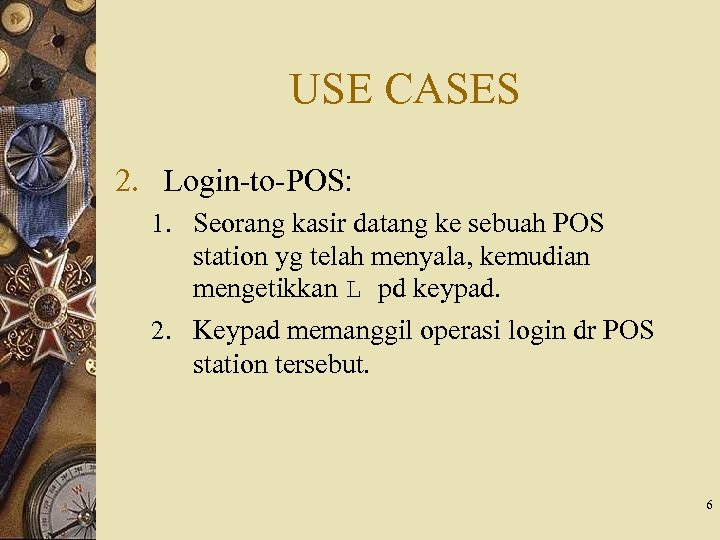 USE CASES

2. Login-to-POS:

1. Seorang kasir datang ke sebuah POS station yg telah menyala, kemudian mengetikkan L pd keypad.

2. Keypad memanggil operasi login dr POS station tersebut.

6